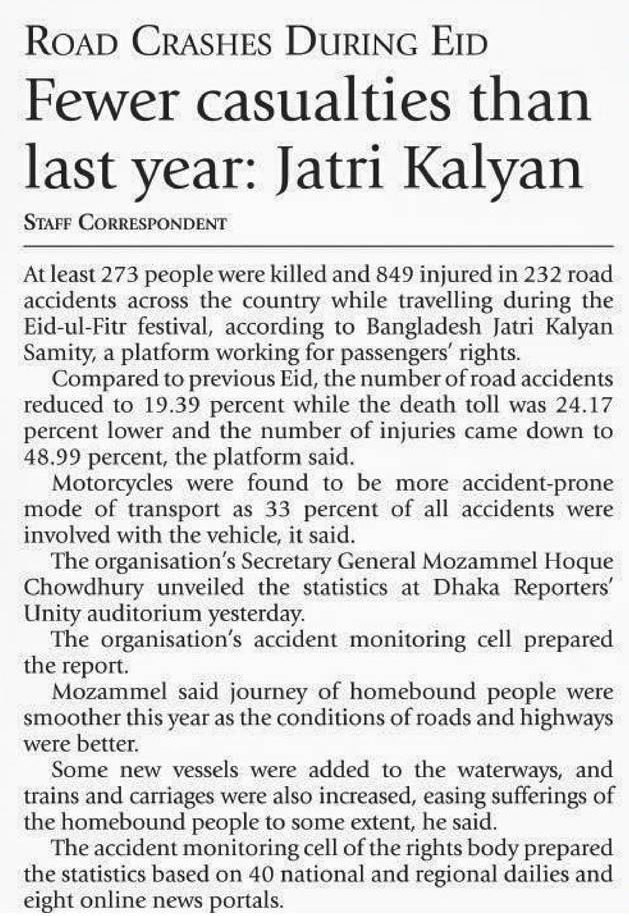 ROAD CRASHES DURING EID

Fewer casualties than last year: Jatri Kalyan

STAFF CORRESPONDENT

At least 273 people were killed and 849 injured in 232 road accidents across the country while travelling during the Eid-ul-Fitr festival, according to Bangladesh Jatri Kalyan Samity, a platform working for passengers' rights.

Compared to previous Eid, the number of road accidents reduced to 19.39 percent while the death toll was 24.17 percent lower and the number of injuries came down to 48.99 percent, the platform said.

Motorcycles were found to be more accident-prone mode of transport as 33 percent of all accidents were involved with the vehicle, it said.

The organisation's Secretary General Mozammel Hoque Chowdhury unveiled the statistics at Dhaka Reporters' Unity auditorium yesterday.

The organisation's accident monitoring cell prepared the report.

Mozammel said journey of homebound people were smoother this year as the conditions of roads and highways were better.

Some new vessels were added to the waterways, and trains and carriages were also increased, easing sufferings of the homebound people to some extent, he said.

The accident monitoring cell of the rights body prepared the statistics based on 40 national and regional dailies and eight online news portals.